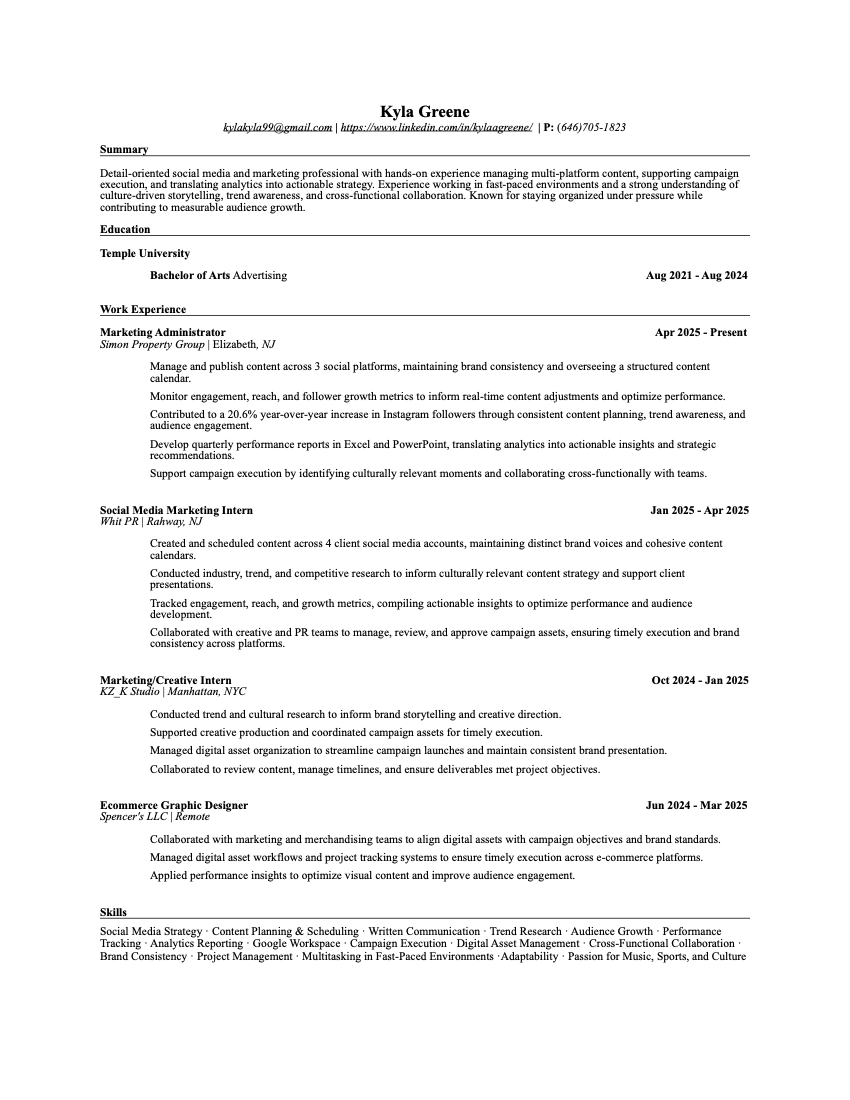 Kyla Greene
kylakyla99@gmail.com | https://www.linkedin.com/in/kylaagreene/ | P: (646)705-1823

Summary

Detail-oriented social media and marketing professional with hands-on experience managing multi-platform content, supporting campaign execution, and translating analytics into actionable strategy. Experience working in fast-paced environments and a strong understanding of culture-driven storytelling, trend awareness, and cross-functional collaboration. Known for staying organized under pressure while contributing to measurable audience growth.

Education

Temple University

Bachelor of Arts Advertising Aug 2021 - Aug 2024

Work Experience

Marketing Administrator Apr 2025 - Present
Simon Property Group | Elizabeth, NJ

Manage and publish content across 3 social platforms, maintaining brand consistency and overseeing a structured content calendar.

Monitor engagement, reach, and follower growth metrics to inform real-time content adjustments and optimize performance.

Contributed to a 20.6% year-over-year increase in Instagram followers through consistent content planning, trend awareness, and audience engagement.

Develop quarterly performance reports in Excel and PowerPoint, translating analytics into actionable insights and strategic recommendations.

Support campaign execution by identifying culturally relevant moments and collaborating cross-functionally with teams.

Social Media Marketing Intern Jan 2025 - Apr 2025
Whit PR | Rahway, NJ

Created and scheduled content across 4 client social media accounts, maintaining distinct brand voices and cohesive content calendars.

Conducted industry, trend, and competitive research to inform culturally relevant content strategy and support client presentations.

Tracked engagement, reach, and growth metrics, compiling actionable insights to optimize performance and audience development.

Collaborated with creative and PR teams to manage, review, and approve campaign assets, ensuring timely execution and brand consistency across platforms.

Marketing/Creative Intern Oct 2024 - Jan 2025
KZ_K Studio | Manhattan, NYC

Conducted trend and cultural research to inform brand storytelling and creative direction.

Supported creative production and coordinated campaign assets for timely execution.

Managed digital asset organization to streamline campaign launches and maintain consistent brand presentation.

Collaborated to review content, manage timelines, and ensure deliverables met project objectives.

Ecommerce Graphic Designer Jun 2024 - Mar 2025
Spencer's LLC | Remote

Collaborated with marketing and merchandising teams to align digital assets with campaign objectives and brand standards.

Managed digital asset workflows and project tracking systems to ensure timely execution across e-commerce platforms.

Applied performance insights to optimize visual content and improve audience engagement.

Skills

Social Media Strategy · Content Planning & Scheduling · Written Communication · Trend Research · Audience Growth · Performance Tracking · Analytics Reporting · Google Workspace · Campaign Execution · Digital Asset Management · Cross-Functional Collaboration · Brand Consistency · Project Management · Multitasking in Fast-Paced Environments ·Adaptability · Passion for Music, Sports, and Culture